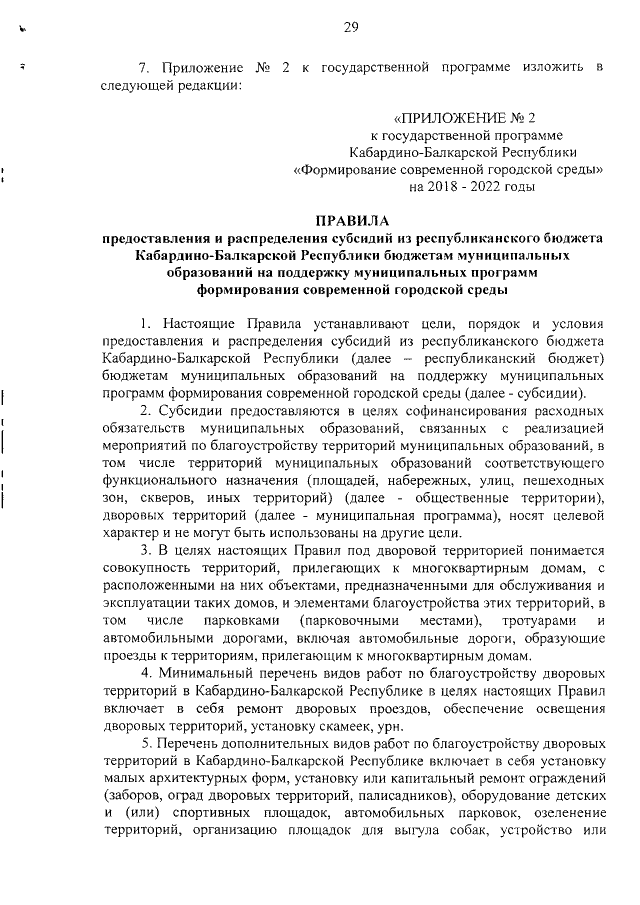 29

7. Приложение № 2 к государственной программе изложить в следующей редакции:

«ПРИЛОЖЕНИЕ № 2
к государственной программе
Кабардино-Балкарской Республики
«Формирование современной городской среды»
на 2018 - 2022 годы

ПРАВИЛА
предоставления и распределения субсидий из республиканского бюджета Кабардино-Балкарской Республики бюджетам муниципальных образований на поддержку муниципальных программ формирования современной городской среды

1. Настоящие Правила устанавливают цели, порядок и условия предоставления и распределения субсидий из республиканского бюджета Кабардино-Балкарской Республики (далее – республиканский бюджет) бюджетам муниципальных образований на поддержку муниципальных программ формирования современной городской среды (далее - субсидии).

2. Субсидии предоставляются в целях софинансирования расходных обязательств муниципальных образований, связанных с реализацией мероприятий по благоустройству территорий муниципальных образований, в том числе территорий муниципальных образований соответствующего функционального назначения (площадей, набережных, улиц, пешеходных зон, скверов, иных территорий) (далее - общественные территории), дворовых территорий (далее - муниципальная программа), носят целевой характер и не могут быть использованы на другие цели.

3. В целях настоящих Правил под дворовой территорией понимается совокупность территорий, прилегающих к многоквартирным домам, с расположенными на них объектами, предназначенными для обслуживания и эксплуатации таких домов, и элементами благоустройства этих территорий, в том числе парковками (парковочными местами), тротуарами и автомобильными дорогами, включая автомобильные дороги, образующие проезды к территориям, прилегающим к многоквартирным домам.

4. Минимальный перечень видов работ по благоустройству дворовых территорий в Кабардино-Балкарской Республике в целях настоящих Правил включает в себя ремонт дворовых проездов, обеспечение освещения дворовых территорий, установку скамеек, урн.

5. Перечень дополнительных видов работ по благоустройству дворовых территорий в Кабардино-Балкарской Республике включает в себя установку малых архитектурных форм, установку или капитальный ремонт ограждений (заборов, оград дворовых территорий, палисадников), оборудование детских и (или) спортивных площадок, автомобильных парковок, озеленение территорий, организацию площадок для выгула собак, устройство или